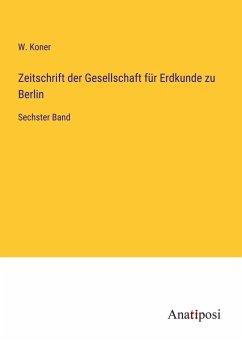 W. Koner

Zeitschrift der Gesellschaft für Erdkunde zu Berlin

Sechster Band

Anatiposi